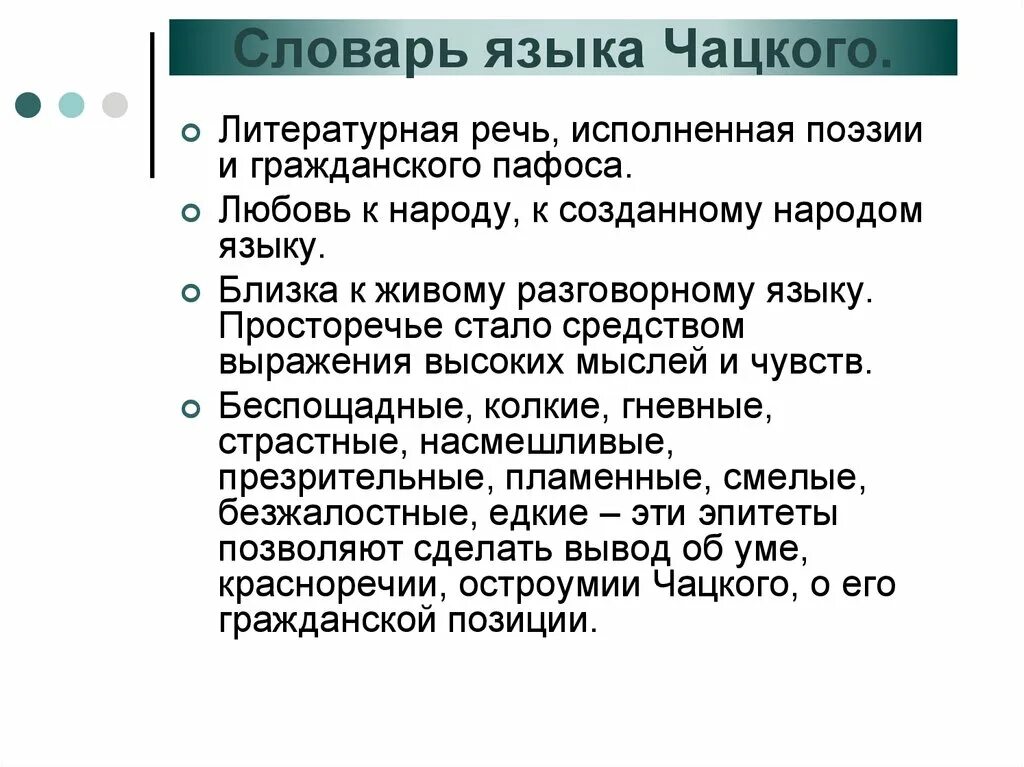 Словарь языка Чацкого.

Литературная речь, исполненная поэзии и гражданского пафоса.

Любовь к народу, к созданному народом языку.

Близка к живому разговорному языку. Просторечье стало средством выражения высоких мыслей и чувств.

Беспощадные, колкие, гневные, страстные, насмешливые, презрительные, пламенные, смелые, безжалостные, едкие – эти эпитеты позволяют сделать вывод об уме, красноречии, остроумии Чацкого, о его гражданской позиции.